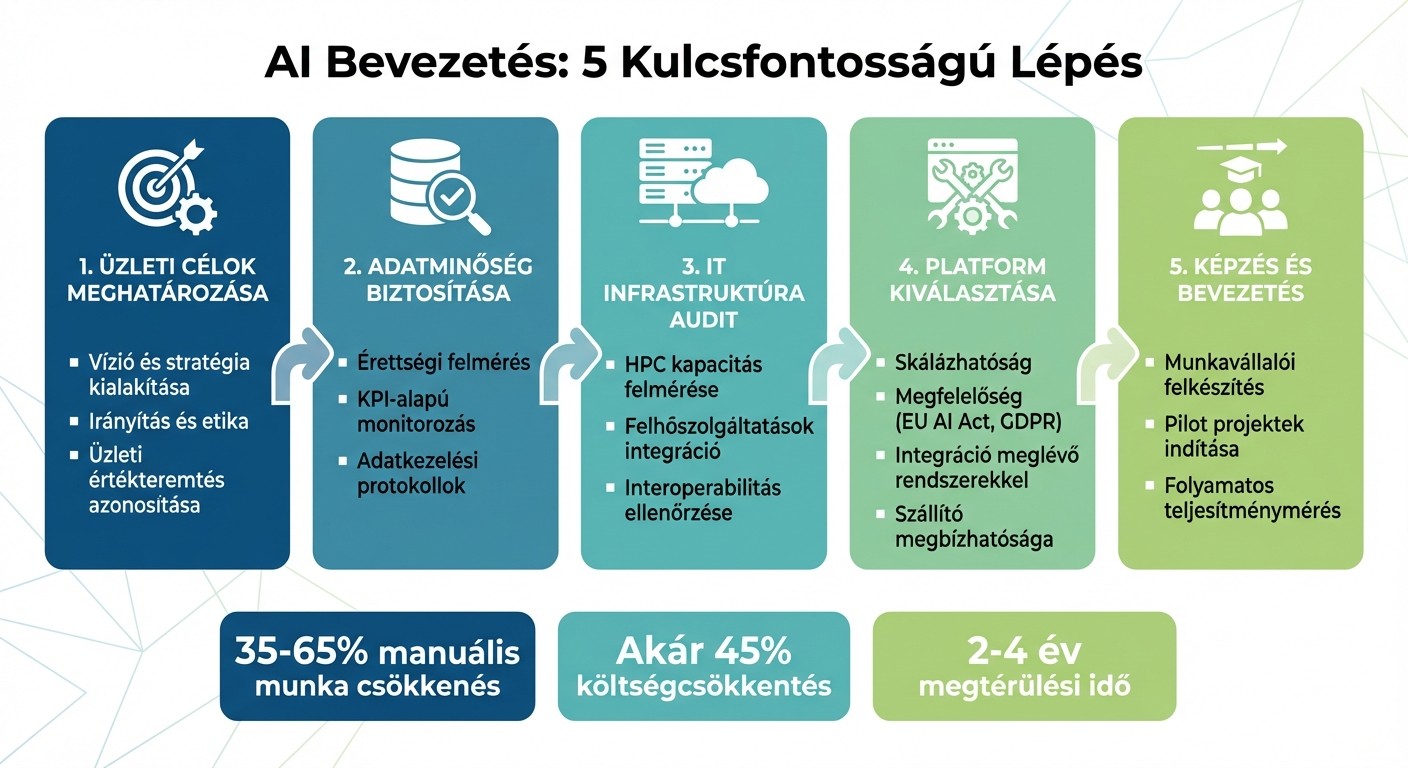 AI Bevezetés: 5 Kulcsfontosságú Lépés

1. ÜZLETI CÉLOK MEGHATÁROZÁSA

- Vízió és stratégia kialakítása
- Irányítás és etika
- Üzleti értékteremtés azonosítása

2. ADATMINŐSÉG BIZTOSÍTÁSA

- Érettségi felmérés
- KPI-alapú monitorozás
- Adatkezelési protokollok

3. IT INFRASTRUKTÚRA AUDIT

- HPC kapacitás felmérése
- Felhőszolgáltatások integráció
- Interoperabilitás ellenőrzése

4. PLATFORM KIVÁLASZTÁSA

- Skálázhatóság
- Megfelelőség (EU AI Act, GDPR)
- Integráció meglévő rendszerekkel
- Szállító megbízhatósága

5. KÉPZÉS ÉS BEVEZETÉS

- Munkavállalói felkészítés
- Pilot projektek indítása
- Folyamatos teljesítménymérés

35-65% manuális munka csökkenés

Akár 45% költségcsökkentés

2-4 év megtérülési idő